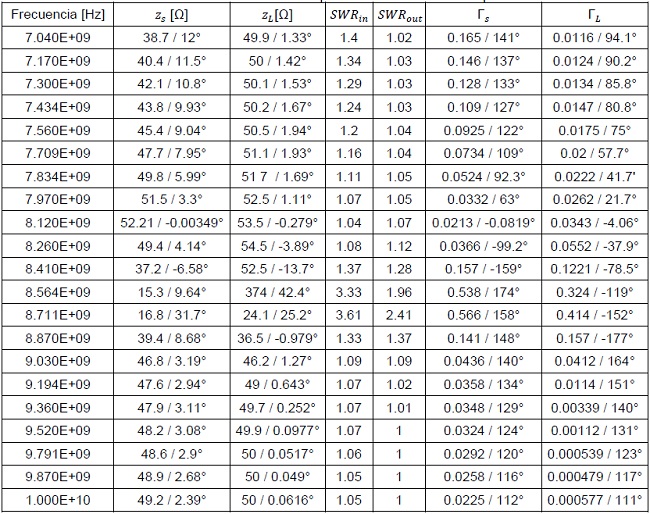 | Frecuencia [Hz] | $z_s$ [Ω] | $z_L$[Ω] | $SWR_{in}$ | $SWR_{out}$ | $\Gamma_s$ | $\Gamma_L$ |
|---|---|---|---|---|---|---|
| 7.040E+09 | 38.7 / 12° | 49.9 / 1.33° | 1.4 | 1.02 | 0.165 / 141° | 0.0116 / 94.1° |
| 7.170E+09 | 40.4 / 11.5° | 50 / 1.42° | 1.34 | 1.03 | 0.146 / 137° | 0.0124 / 90.2° |
| 7.300E+09 | 42.1 / 10.8° | 50.1 / 1.53° | 1.29 | 1.03 | 0.128 / 133° | 0.0134 / 85.8° |
| 7.434E+09 | 43.8 / 9.93° | 50.2 / 1.67° | 1.24 | 1.03 | 0.109 / 127° | 0.0147 / 80.8° |
| 7.560E+09 | 45.4 / 9.04° | 50.5 / 1.94° | 1.2 | 1.04 | 0.0925 / 122° | 0.0175 / 75° |
| 7.709E+09 | 47.7 / 7.95° | 51.1 / 1.93° | 1.16 | 1.04 | 0.0734 / 109° | 0.02 / 57.7° |
| 7.834E+09 | 49.8 / 5.99° | 51 7 / 1.69° | 1.11 | 1.05 | 0.0524 / 92.3° | 0.0222 / 41.7' |
| 7.970E+09 | 51.5 / 3.3° | 52.5 / 1.11° | 1.07 | 1.05 | 0.0332 / 63° | 0.0262 / 21.7° |
| 8.120E+09 | 52.21 / -0.00349° | 53.5 / -0.279° | 1.04 | 1.07 | 0.0213 / -0.0819° | 0.0343 / -4.06° |
| 8.260E+09 | 49.4 / 4.14° | 54.5 / -3.89° | 1.08 | 1.12 | 0.0366 / -99.2° | 0.0552 / -37.9° |
| 8.410E+09 | 37.2 / -6.58° | 52.5 / -13.7° | 1.37 | 1.28 | 0.157 / -159° | 0.1221 / -78.5° |
| 8.564E+09 | 15.3 / 9.64° | 374 / 42.4° | 3.33 | 1.96 | 0.538 / 174° | 0.324 / -119° |
| 8.711E+09 | 16.8 / 31.7° | 24.1 / 25.2° | 3.61 | 2.41 | 0.566 / 158° | 0.414 / -152° |
| 8.870E+09 | 39.4 / 8.68° | 36.5 / -0.979° | 1.33 | 1.37 | 0.141 / 148° | 0.157 / -177° |
| 9.030E+09 | 46.8 / 3.19° | 46.2 / 1.27° | 1.09 | 1.09 | 0.0436 / 140° | 0.0412 / 164° |
| 9.194E+09 | 47.6 / 2.94° | 49 / 0.643° | 1.07 | 1.02 | 0.0358 / 134° | 0.0114 / 151° |
| 9.360E+09 | 47.9 / 3.11° | 49.7 / 0.252° | 1.07 | 1.01 | 0.0348 / 129° | 0.00339 / 140° |
| 9.520E+09 | 48.2 / 3.08° | 49.9 / 0.0977° | 1.07 | 1 | 0.0324 / 124° | 0.00112 / 131° |
| 9.791E+09 | 48.6 / 2.9° | 50 / 0.0517° | 1.06 | 1 | 0.0292 / 120° | 0.000539 / 123° |
| 9.870E+09 | 48.9 / 2.68° | 50 / 0.049° | 1.05 | 1 | 0.0258 / 116° | 0.000479 / 117° |
| 1.000E+10 | 49.2 / 2.39° | 50 / 0.0616° | 1.05 | 1 | 0.0225 / 112° | 0.000577 / 111° |